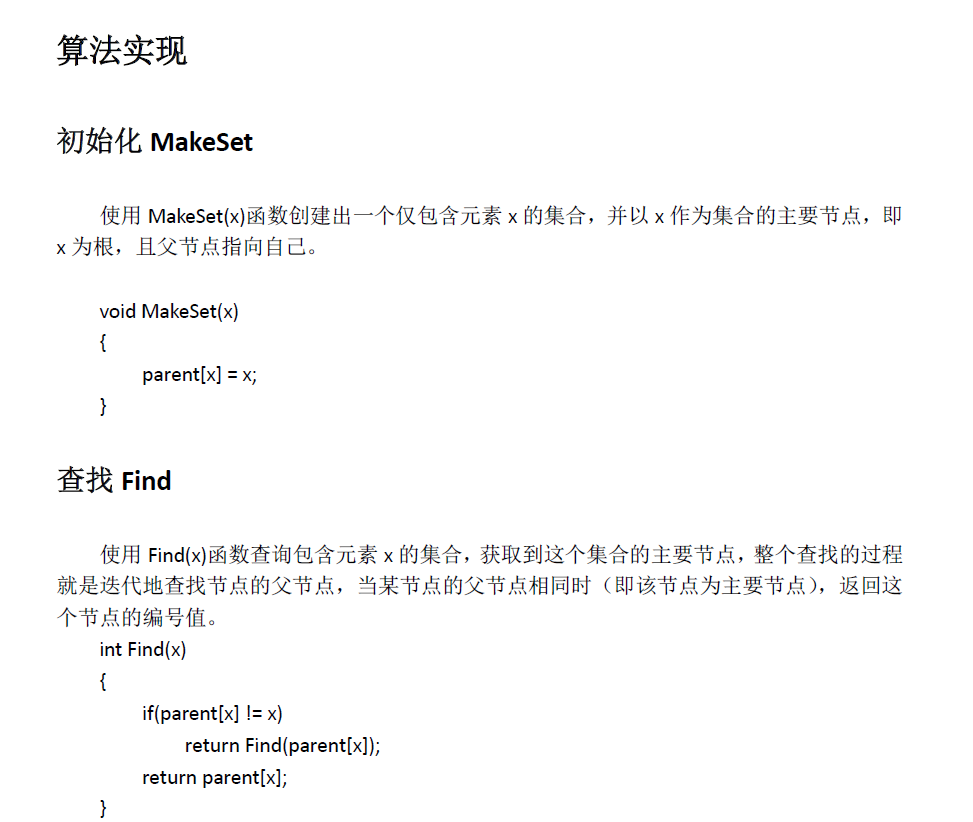 算法实现

初始化 MakeSet

使用 MakeSet(x)函数创建出一个仅包含元素 x 的集合，并以 x 作为集合的主要节点，即 x 为根，且父节点指向自己。

void MakeSet(x)
{
parent[x] = x;
}

查找 Find

使用 Find(x)函数查询包含元素 x 的集合，获取到这个集合的主要节点，整个查找的过程就是迭代地查找节点的父节点，当某节点的父节点相同时（即该节点为主要节点），返回这个节点的编号值。

int Find(x)
{
if(parent[x] != x)
return Find(parent[x]);
return parent[x];
}